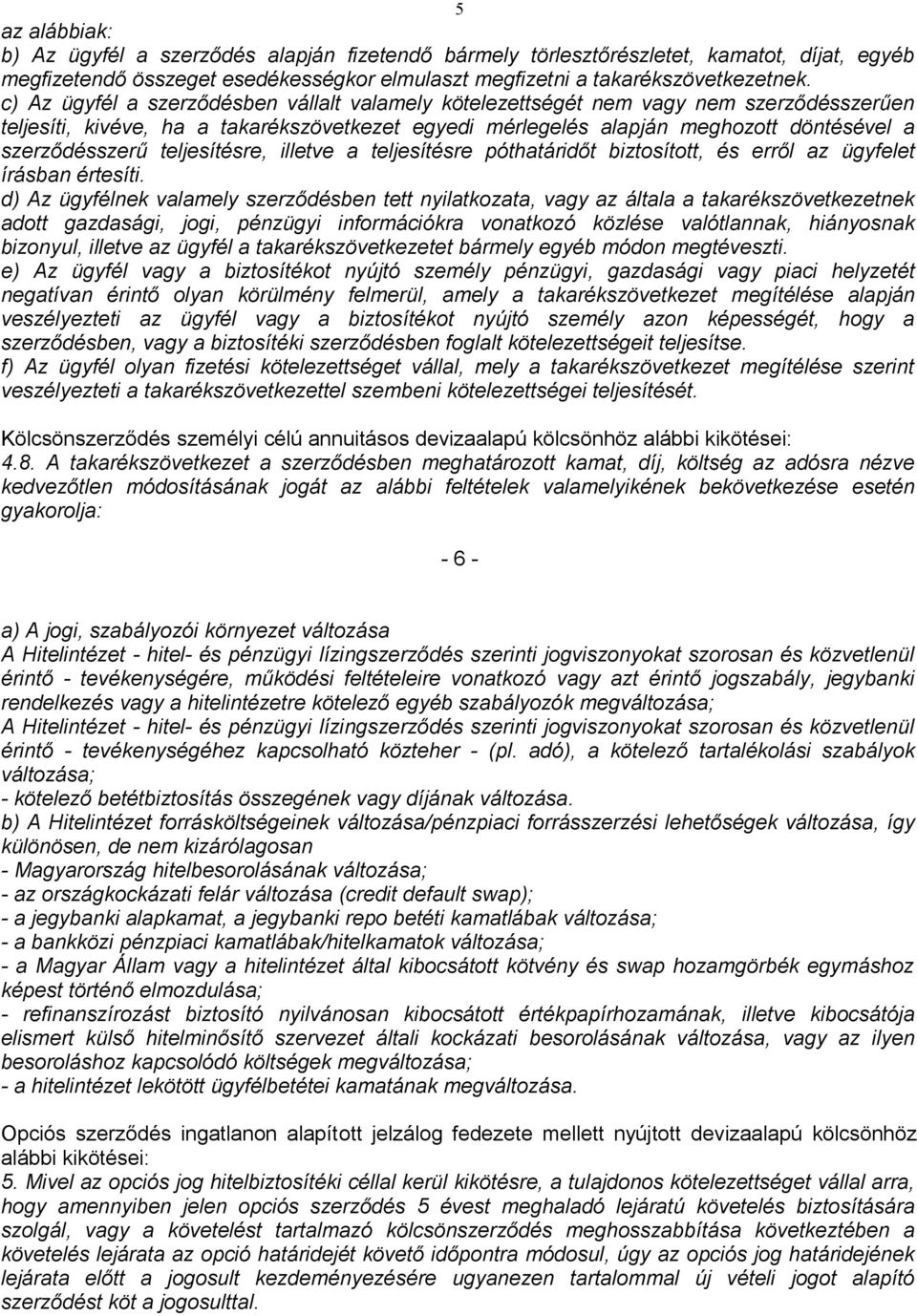 5

az alábbiak:
b) Az ügyfél a szerződés alapján fizetendő bármely törlesztőrészletet, kamatot, díjat, egyéb megfizetendő összeget esedékességkor elmulaszt megfizetni a takarékszövetkezetnek.
c) Az ügyfél a szerződésben vállalt valamely kötelezettségét nem vagy nem szerződésszerűen teljesíti, kivéve, ha a takarékszövetkezet egyedi mérlegelés alapján meghozott döntésével a szerződésszerű teljesítésre, illetve a teljesítésre póthatáridőt biztosított, és erről az ügyfelet írásban értesíti.
d) Az ügyfélnek valamely szerződésben tett nyilatkozata, vagy az általa a takarékszövetkezetnek adott gazdasági, jogi, pénzügyi információkra vonatkozó közlése valótlannak, hiányosnak bizonyul, illetve az ügyfél a takarékszövetkezetet bármely egyéb módon megtéveszti.
e) Az ügyfél vagy a biztosítékot nyújtó személy pénzügyi, gazdasági vagy piaci helyzetét negatívan érintő olyan körülmény felmerül, amely a takarékszövetkezet megítélése alapján veszélyezteti az ügyfél vagy a biztosítékot nyújtó személy azon képességét, hogy a szerződésben, vagy a biztosítéki szerződésben foglalt kötelezettségeit teljesítse.
f) Az ügyfél olyan fizetési kötelezettséget vállal, mely a takarékszövetkezet megítélése szerint veszélyezteti a takarékszövetkezettel szembeni kötelezettségei teljesítését.

Kölcsönszerződés személyi célú annuitásos devizaalapú kölcsönhöz alábbi kikötései:
4.8. A takarékszövetkezet a szerződésben meghatározott kamat, díj, költség az adósra nézve kedvezőtlen módosításának jogát az alábbi feltételek valamelyikének bekövetkezése esetén gyakorolja:

- 6 -

a) A jogi, szabályozói környezet változása
A Hitelintézet - hitel- és pénzügyi lízingszerződés szerinti jogviszonyokat szorosan és közvetlenül érintő - tevékenységére, működési feltételeire vonatkozó vagy azt érintő jogszabály, jegybanki rendelkezés vagy a hitelintézetre kötelező egyéb szabályozók megváltozása;
A Hitelintézet - hitel- és pénzügyi lízingszerződés szerinti jogviszonyokat szorosan és közvetlenül érintő - tevékenységéhez kapcsolható közteher - (pl. adó), a kötelező tartalékolási szabályok változása;
- kötelező betétbiztosítás összegének vagy díjának változása.
b) A Hitelintézet forrásköltségeinek változása/pénzpiaci forrásszerzési lehetőségek változása, így különösen, de nem kizárólagosan
- Magyarország hitelbesorolásának változása;
- az országkockázati felár változása (credit default swap);
- a jegybanki alapkamat, a jegybanki repo betéti kamatlábak változása;
- a bankközi pénzpiaci kamatlábak/hitelkamatok változása;
- a Magyar Állam vagy a hitelintézet által kibocsátott kötvény és swap hozamgörbék egymáshoz képest történő elmozdulása;
- refinanszírozást biztosító nyilvánosan kibocsátott értékpapírhozamának, illetve kibocsátója elismert külső hitelminősítő szervezet általi kockázati besorolásának változása, vagy az ilyen besoroláshoz kapcsolódó költségek megváltozása;
- a hitelintézet lekötött ügyfélbetétei kamatának megváltozása.

Opciós szerződés ingatlanon alapított jelzálog fedezete mellett nyújtott devizaalapú kölcsönhöz alábbi kikötései:
5. Mivel az opciós jog hitelbiztosítéki céllal kerül kikötésre, a tulajdonos kötelezettséget vállal arra, hogy amennyiben jelen opciós szerződés 5 évest meghaladó lejáratú követelés biztosítására szolgál, vagy a követelést tartalmazó kölcsönszerződés meghosszabbítása következtében a követelés lejárata az opció határidejét követő időpontra módosul, úgy az opciós jog határidejének lejárata előtt a jogosult kezdeményezésére ugyanezen tartalommal új vételi jogot alapító szerződést köt a jogosulttal.